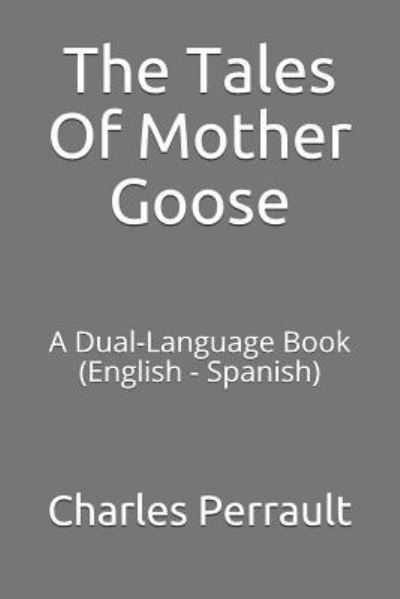 The Tales Of Mother Goose

A Dual-Language Book (English - Spanish)

Charles Perrault